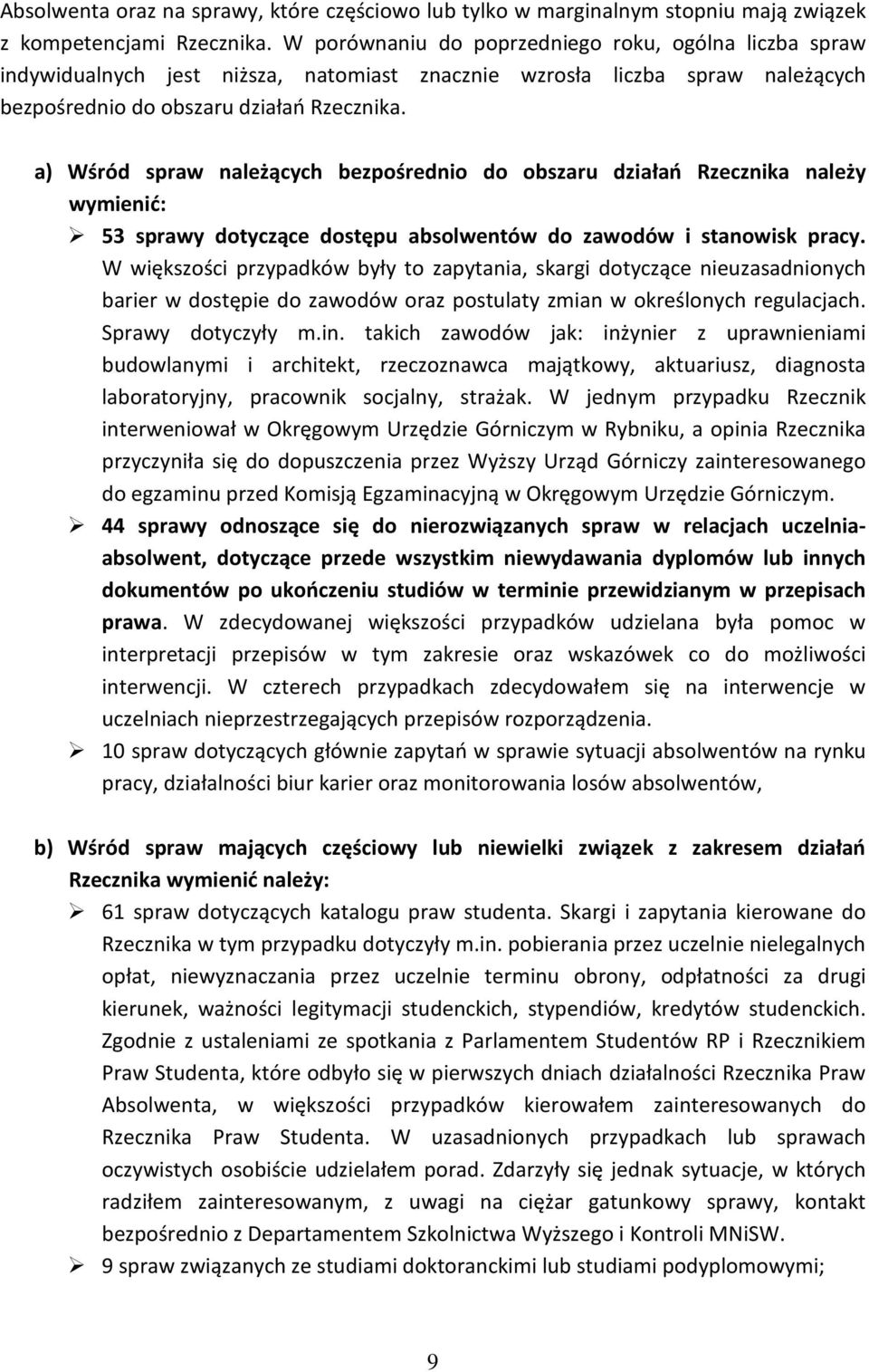 Absolwenta oraz na sprawy, które częściowo lub tylko w marginalnym stopniu mają związek z kompetencjami Rzecznika. W porównaniu do poprzedniego roku, ogólna liczba spraw indywidualnych jest niższa, natomiast znacznie wzrosła liczba spraw należących bezpośrednio do obszaru działań Rzecznika.

a) Wśród spraw należących bezpośrednio do obszaru działań Rzecznika należy wymienić:

➢ 53 sprawy dotyczące dostępu absolwentów do zawodów i stanowisk pracy. W większości przypadków były to zapytania, skargi dotyczące nieuzasadnionych barier w dostępie do zawodów oraz postulaty zmian w określonych regulacjach. Sprawy dotyczyły m.in. takich zawodów jak: inżynier z uprawnieniami budowlanymi i architekt, rzeczoznawca majątkowy, aktuariusz, diagnosta laboratoryjny, pracownik socjalny, strażak. W jednym przypadku Rzecznik interweniował w Okręgowym Urzędzie Górniczym w Rybniku, a opinia Rzecznika przyczyniła się do dopuszczenia przez Wyższy Urząd Górniczy zainteresowanego do egzaminu przed Komisją Egzaminacyjną w Okręgowym Urzędzie Górniczym.

➢ 44 sprawy odnoszące się do nierozwiązanych spraw w relacjach uczelnia-absolwent, dotyczące przede wszystkim niewydawania dyplomów lub innych dokumentów po ukończeniu studiów w terminie przewidzianym w przepisach prawa. W zdecydowanej większości przypadków udzielana była pomoc w interpretacji przepisów w tym zakresie oraz wskazówek co do możliwości interwencji. W czterech przypadkach zdecydowałem się na interwencje w uczelniach nieprzestrzegających przepisów rozporządzenia.

➢ 10 spraw dotyczących głównie zapytań w sprawie sytuacji absolwentów na rynku pracy, działalności biur karier oraz monitorowania losów absolwentów,

b) Wśród spraw mających częściowy lub niewielki związek z zakresem działań Rzecznika wymienić należy:

➢ 61 spraw dotyczących katalogu praw studenta. Skargi i zapytania kierowane do Rzecznika w tym przypadku dotyczyły m.in. pobierania przez uczelnie nielegalnych opłat, niewyznaczania przez uczelnie terminu obrony, odpłatności za drugi kierunek, ważności legitymacji studenckich, stypendiów, kredytów studenckich. Zgodnie z ustaleniami ze spotkania z Parlamentem Studentów RP i Rzecznikiem Praw Studenta, które odbyło się w pierwszych dniach działalności Rzecznika Praw Absolwenta, w większości przypadków kierowałem zainteresowanych do Rzecznika Praw Studenta. W uzasadnionych przypadkach lub sprawach oczywistych osobiście udzielałem porad. Zdarzyły się jednak sytuacje, w których radziłem zainteresowanym, z uwagi na ciężar gatunkowy sprawy, kontakt bezpośrednio z Departamentem Szkolnictwa Wyższego i Kontroli MNiSW.

➢ 9 spraw związanych ze studiami doktoranckimi lub studiami podyplomowymi;

9